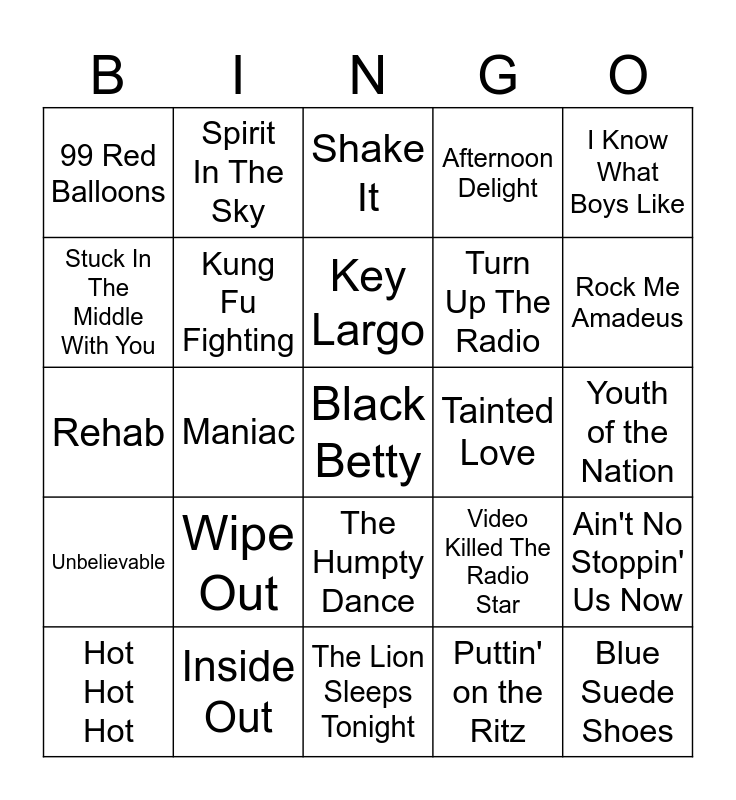 | B | I | N | G | O |
|---|---|---|---|---|
| 99 Red Balloons | Spirit In The Sky | Shake It | Afternoon Delight | I Know What Boys Like |
| Stuck In The Middle With You | Kung Fu Fighting | Key Largo | Turn Up The Radio | Rock Me Amadeus |
| Rehab | Maniac | Black Betty | Tainted Love | Youth of the Nation |
| Unbelievable | Wipe Out | The Humpty Dance | Video Killed The Radio Star | Ain't No Stoppin' Us Now |
| Hot Hot Hot | Inside Out | The Lion Sleeps Tonight | Puttin' on the Ritz | Blue Suede Shoes |